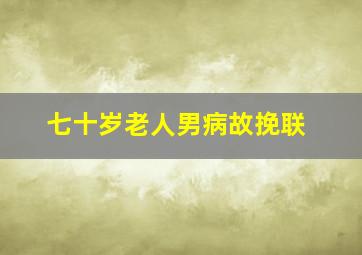 七十岁老人男病故挽联